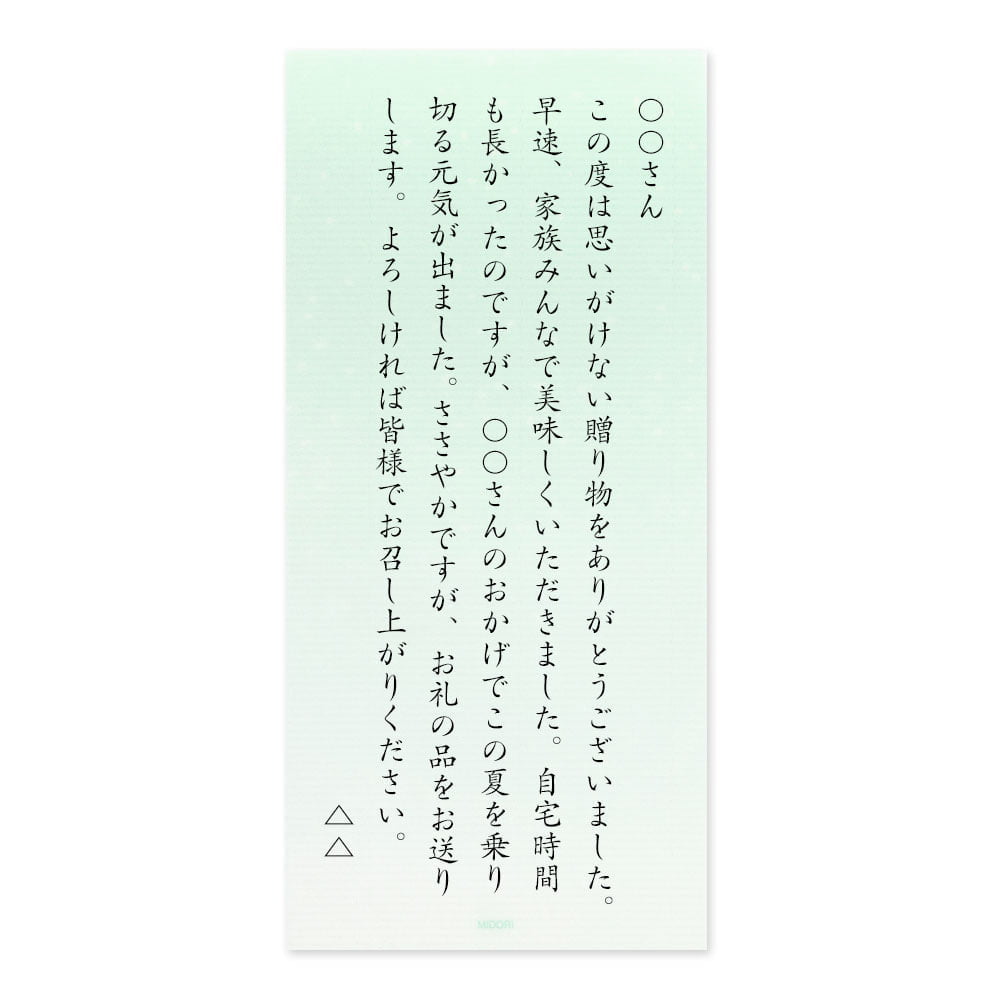 ○○さん
この度は思いがけない贈り物をありがとうございました。早速、家族みんなで美味しくいただきました。自宅時間も長かったのですが、○○さんのおかげでこの夏を乗り切る元気が出ました。ささやかですが、お礼の品をお送りします。よろしければ皆様でお召し上がりください。
△△

MIDORI